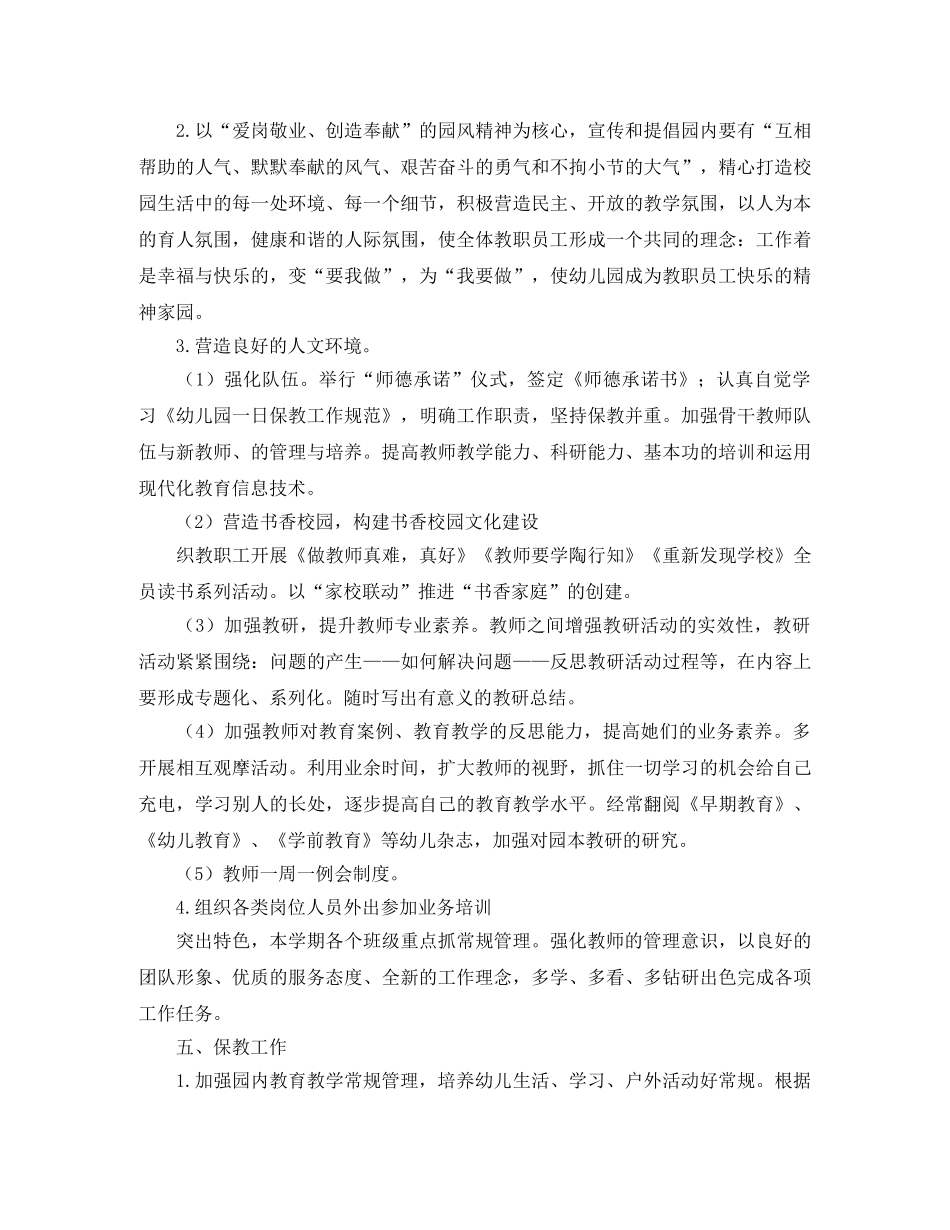 2.以“爱岗敬业、创造奉献”的园风精神为核心，宣传和提倡园内要有“互相帮助的人气、默默奉献的风气、艰苦奋斗的勇气和不拘小节的大气”，精心打造校园生活中的每一处环境、每一个细节，积极营造民主、开放的教学氛围，以人为本的育人氛围，健康和谐的人际氛围，使全体教职员工形成一个共同的理念：工作着是幸福与快乐的，变“要我做”，为“我要做”，使幼儿园成为教职员工快乐的精神家园。

3.营造良好的人文环境。

（1）强化队伍。举行“师德承诺”仪式，签定《师德承诺书》；认真自觉学习《幼儿园一日保教工作规范》，明确工作职责，坚持保教并重。加强骨干教师队伍与新教师、的管理与培养。提高教师教学能力、科研能力、基本功的培训和运用现代化教育信息技术。

（2）营造书香校园，构建书香校园文化建设

织教职工开展《做教师真难，真好》《教师要学陶行知》《重新发现学校》全员读书系列活动。以“家校联动”推进“书香家庭”的创建。

（3）加强教研，提升教师专业素养。教师之间增强教研活动的实效性，教研活动紧紧围绕：问题的产生——如何解决问题——反思教研活动过程等，在内容上要形成专题化、系列化。随时写出有意义的教研总结。

（4）加强教师对教育案例、教育教学的反思能力，提高她们的业务素养。多开展相互观摩活动。利用业余时间，扩大教师的视野，抓住一切学习的机会给自己充电，学习别人的长处，逐步提高自己的教育教学水平。经常翻阅《早期教育》、《幼儿教育》、《学前教育》等幼儿杂志，加强对园本教研的研究。

（5）教师一周一例会制度。

4.组织各类岗位人员外出参加业务培训

突出特色，本学期各个班级重点抓常规管理。强化教师的管理意识，以良好的团队形象、优质的服务态度、全新的工作理念，多学、多看、多钻研出色完成各项工作任务。

五、保教工作

1.加强园内教育教学常规管理，培养幼儿生活、学习、户外活动好常规。根据